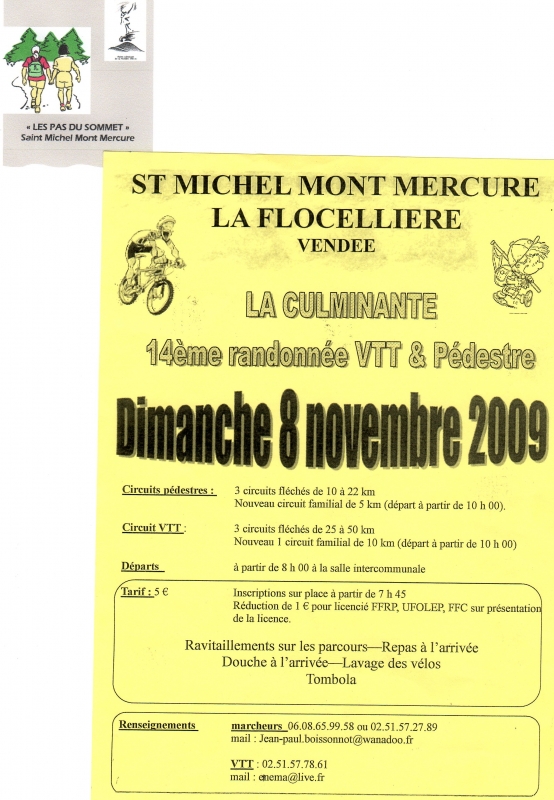 « LES PAS DU SOMMET »
Saint Michel Mont Mercure

ST MICHEL MONT MERCURE
LA FLOCELLIERE
VENDEE

LA CULMINANTE

14ème randonnée VTT & Pédestre

Dimanche 8 novembre 2009

Circuits pédestres : 3 circuits fléchés de 10 à 22 km
Nouveau circuit familial de 5 km (départ à partir de 10 h 00).

Circuit VTT : 3 circuits fléchés de 25 à 50 km
Nouveau 1 circuit familial de 10 km (départ à partir de 10 h 00)

Départs à partir de 8 h 00 à la salle intercommunale

Tarif : 5 € Inscriptions sur place à partir de 7 h 45
Réduction de 1 € pour licencié FFRP, UFOLEP, FFC sur présentation de la licence.

Ravitaillements sur les parcours—Repas à l'arrivée
Douche à l'arrivée—Lavage des vélos
Tombola

Renseignements marcheurs 06.08.65.99.58 ou 02.51.57.27.89
mail : Jean-paul.boissonnot@wanadoo.fr

VTT : 02.51.57.78.61
mail : cnema@live.fr